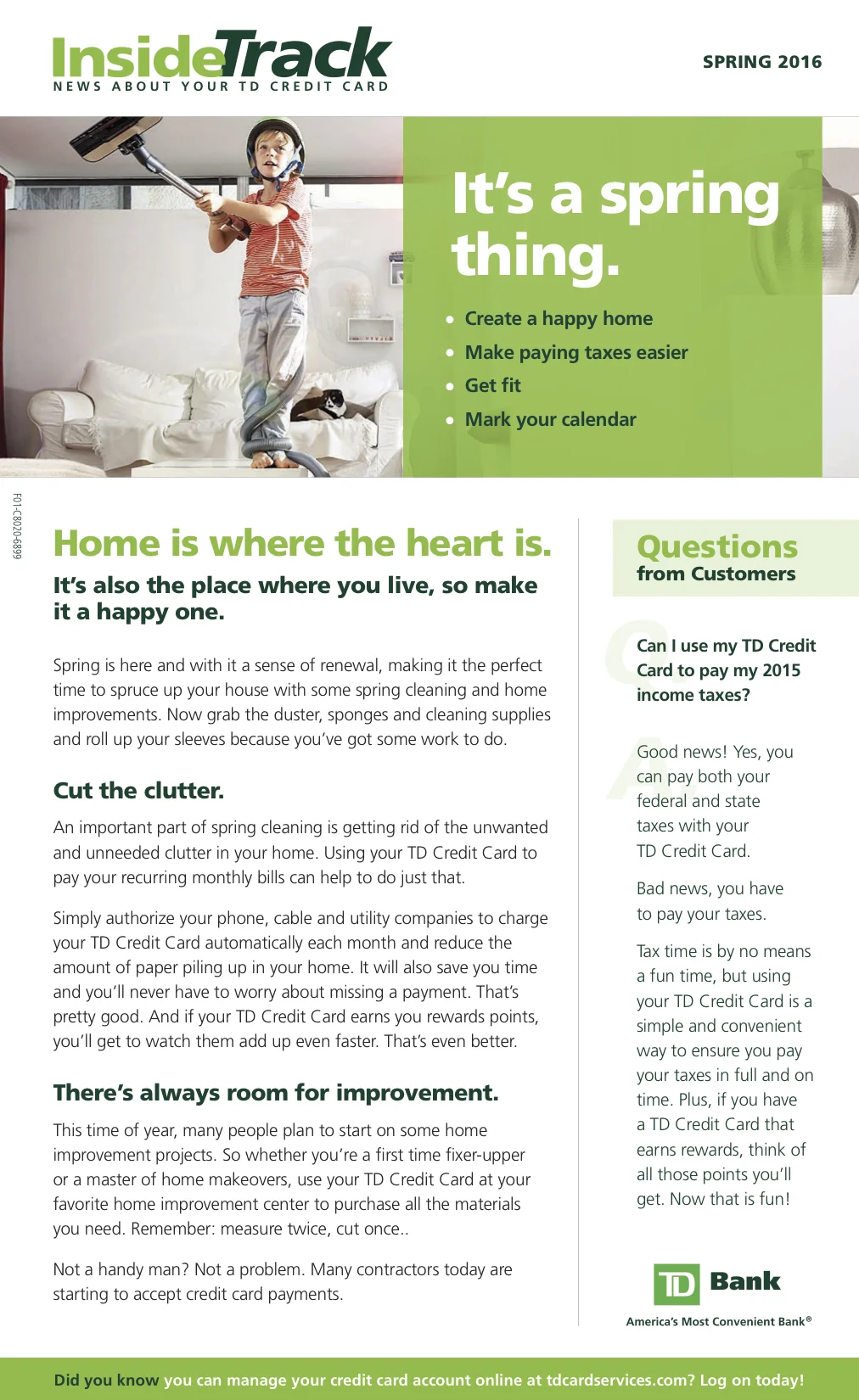 InsideTrack
NEWS ABOUT YOUR TD CREDIT CARD

SPRING 2016

It's a spring thing.

• Create a happy home
• Make paying taxes easier
• Get fit
• Mark your calendar

F01-C8020-6899

Home is where the heart is.

It's also the place where you live, so make it a happy one.

Spring is here and with it a sense of renewal, making it the perfect time to spruce up your house with some spring cleaning and home improvements. Now grab the duster, sponges and cleaning supplies and roll up your sleeves because you've got some work to do.

Cut the clutter.

An important part of spring cleaning is getting rid of the unwanted and unneeded clutter in your home. Using your TD Credit Card to pay your recurring monthly bills can help to do just that.

Simply authorize your phone, cable and utility companies to charge your TD Credit Card automatically each month and reduce the amount of paper piling up in your home. It will also save you time and you'll never have to worry about missing a payment. That's pretty good. And if your TD Credit Card earns you rewards points, you'll get to watch them add up even faster. That's even better.

There's always room for improvement.

This time of year, many people plan to start on some home improvement projects. So whether you're a first time fixer-upper or a master of home makeovers, use your TD Credit Card at your favorite home improvement center to purchase all the materials you need. Remember: measure twice, cut once..

Not a handy man? Not a problem. Many contractors today are starting to accept credit card payments.

Questions from Customers

Q. Can I use my TD Credit Card to pay my 2015 income taxes?

A. Good news! Yes, you can pay both your federal and state taxes with your TD Credit Card.

Bad news, you have to pay your taxes.

Tax time is by no means a fun time, but using your TD Credit Card is a simple and convenient way to ensure you pay your taxes in full and on time. Plus, if you have a TD Credit Card that earns rewards, think of all those points you'll get. Now that is fun!

TD Bank
America's Most Convenient Bank®

Did you know you can manage your credit card account online at tdcardservices.com? Log on today!